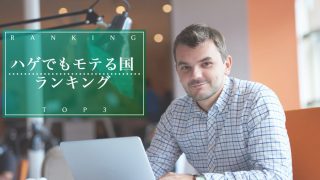 RANKING

ハゲでもモテる国
ランキング

TOP3